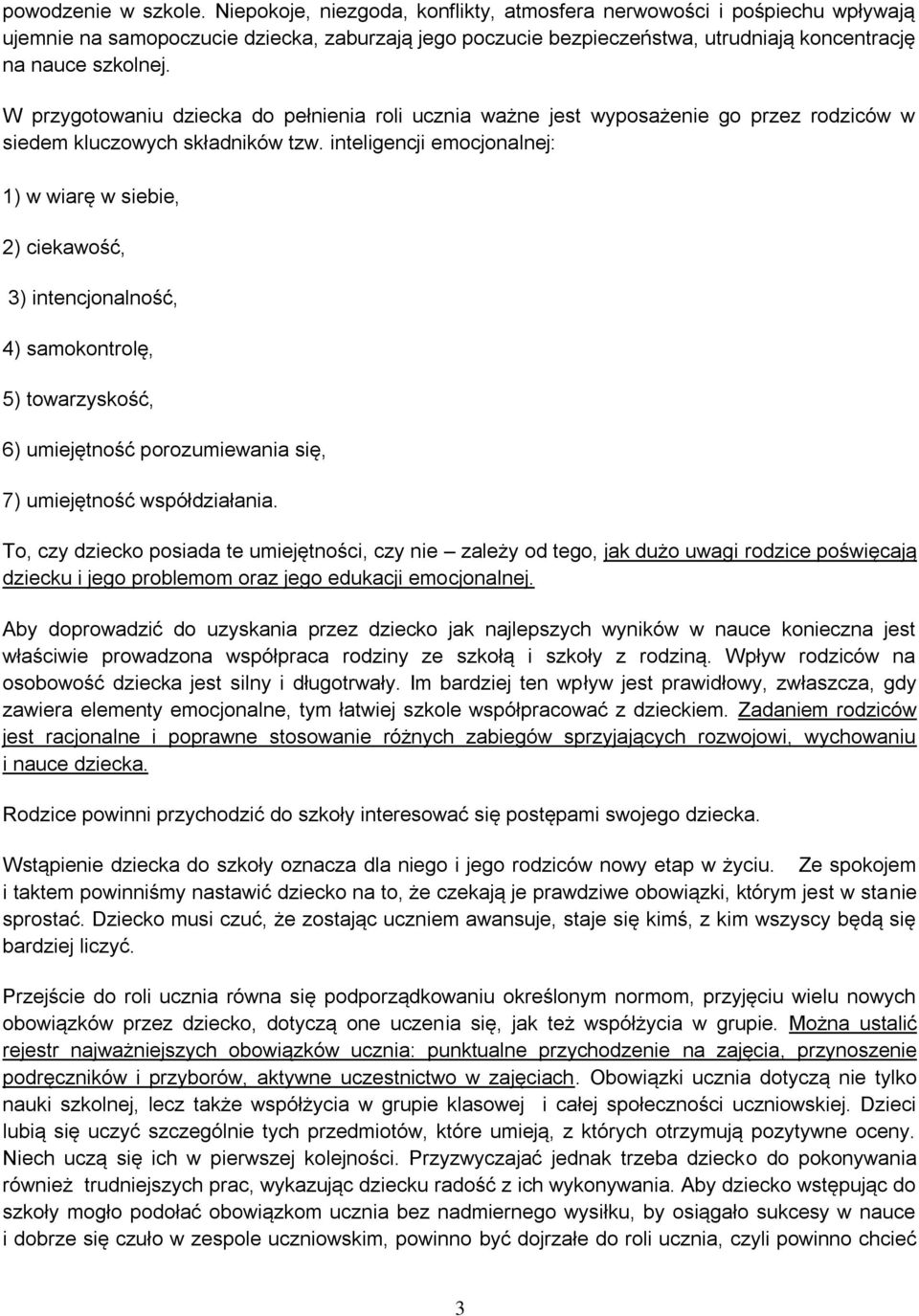 powodzenie w szkole. Niepokoje, niezgoda, konflikty, atmosfera nerwowości i pośpiechu wpływają ujemnie na samopoczucie dziecka, zaburzają jego poczucie bezpieczeństwa, utrudniają koncentrację na nauce szkolnej.

W przygotowaniu dziecka do pełnienia roli ucznia ważne jest wyposażenie go przez rodziców w siedem kluczowych składników tzw. inteligencji emocjonalnej:

1) w wiarę w siebie,

2) ciekawość,

3) intencjonalność,

4) samokontrolę,

5) towarzyskość,

6) umiejętność porozumiewania się,

7) umiejętność współdziałania.

To, czy dziecko posiada te umiejętności, czy nie – zależy od tego, jak dużo uwagi rodzice poświęcają dziecku i jego problemom oraz jego edukacji emocjonalnej.

Aby doprowadzić do uzyskania przez dziecko jak najlepszych wyników w nauce konieczna jest właściwie prowadzona współpraca rodziny ze szkołą i szkoły z rodziną. Wpływ rodziców na osobowość dziecka jest silny i długotrwały. Im bardziej ten wpływ jest prawidłowy, zwłaszcza, gdy zawiera elementy emocjonalne, tym łatwiej szkole współpracować z dzieckiem. Zadaniem rodziców jest racjonalne i poprawne stosowanie różnych zabiegów sprzyjających rozwojowi, wychowaniu i nauce dziecka.

Rodzice powinni przychodzić do szkoły interesować się postępami swojego dziecka.

Wstąpienie dziecka do szkoły oznacza dla niego i jego rodziców nowy etap w życiu. Ze spokojem i taktem powinniśmy nastawić dziecko na to, że czekają je prawdziwe obowiązki, którym jest w stanie sprostać. Dziecko musi czuć, że zostając uczniem awansuje, staje się kimś, z kim wszyscy będą się bardziej liczyć.

Przejście do roli ucznia równa się podporządkowaniu określonym normom, przyjęciu wielu nowych obowiązków przez dziecko, dotyczą one uczenia się, jak też współżycia w grupie. Można ustalić rejestr najważniejszych obowiązków ucznia: punktualne przychodzenie na zajęcia, przynoszenie podręczników i przyborów, aktywne uczestnictwo w zajęciach. Obowiązki ucznia dotyczą nie tylko nauki szkolnej, lecz także współżycia w grupie klasowej i całej społeczności uczniowskiej. Dzieci lubią się uczyć szczególnie tych przedmiotów, które umieją, z których otrzymują pozytywne oceny. Niech uczą się ich w pierwszej kolejności. Przyzwyczajać jednak trzeba dziecko do pokonywania również trudniejszych prac, wykazując dziecku radość z ich wykonywania. Aby dziecko wstępując do szkoły mogło podołać obowiązkom ucznia bez nadmiernego wysiłku, by osiągało sukcesy w nauce i dobrze się czuło w zespole uczniowskim, powinno być dojrzałe do roli ucznia, czyli powinno chcieć

3